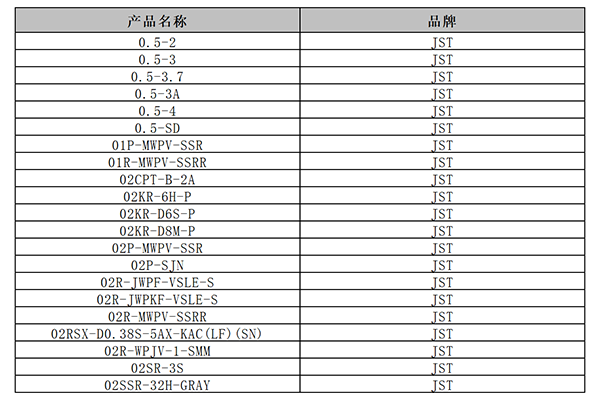 | 产品名称 | 品牌 |
|---|---|
| 0.5-2 | JST |
| 0.5-3 | JST |
| 0.5-3.7 | JST |
| 0.5-3A | JST |
| 0.5-4 | JST |
| 0.5-SD | JST |
| 01P-MWPV-SSR | JST |
| 01R-MWPV-SSRR | JST |
| 02CPT-B-2A | JST |
| 02KR-6H-P | JST |
| 02KR-D6S-P | JST |
| 02KR-D8M-P | JST |
| 02P-MWPV-SSR | JST |
| 02P-SJN | JST |
| 02R-JWPF-VSLE-S | JST |
| 02R-JWPKF-VSLE-S | JST |
| 02R-MWPV-SSRR | JST |
| 02RSX-D0.38S-5AX-KAC(LF)(SN) | JST |
| 02R-WPJV-1-SMM | JST |
| 02SR-3S | JST |
| 02SSR-32H-GRAY | JST |